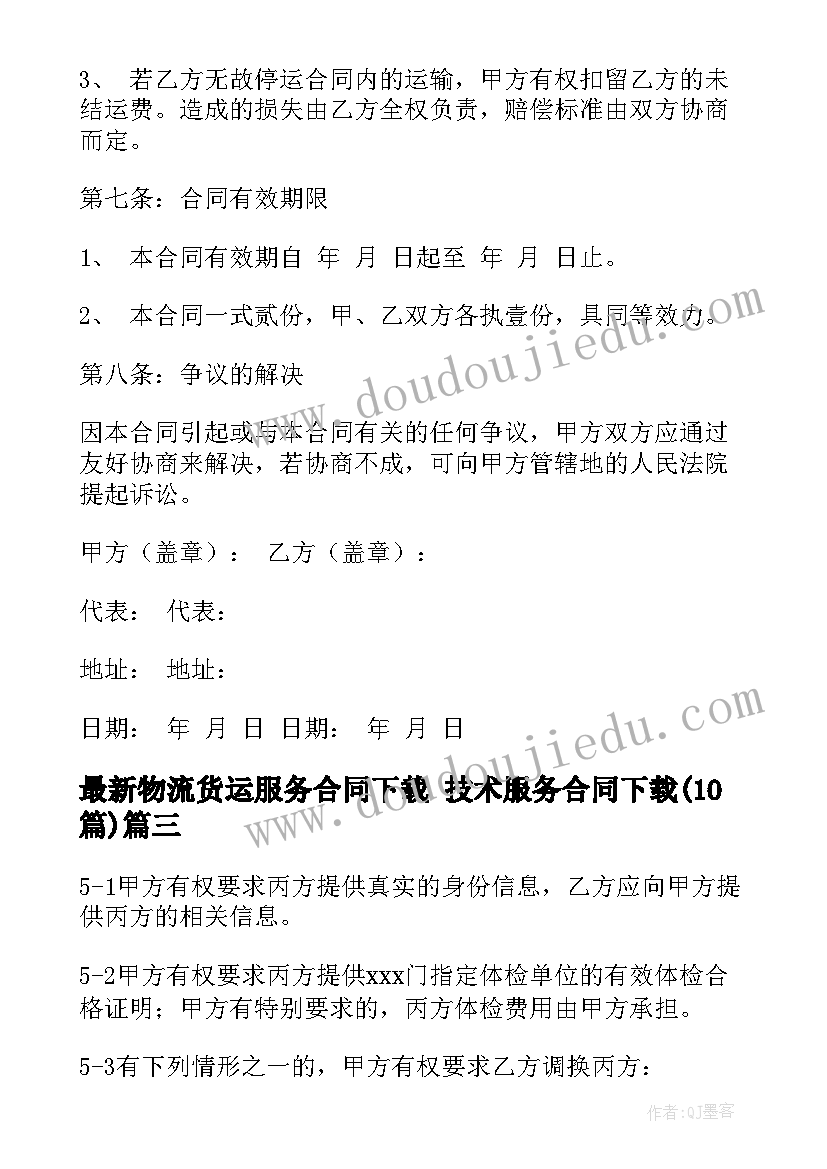 3、 若乙方无故停运合同内的运输，甲方有权扣留乙方的未结运费。造成的损失由乙方全权负责，赔偿标准由双方协商而定。

第七条：合同有效期限

1、 本合同有效期自 年 月 日起至 年 月 日止。

2、 本合同一式贰份，甲、乙双方各执壹份，具同等效力。

第八条：争议的解决

因本合同引起或与本合同有关的任何争议，甲方双方应通过友好协商来解决，若协商不成，可向甲方管辖地的人民法院提起诉讼。

甲方（盖章）： 乙方（盖章）：

代表： 代表：

地址： 地址：

日期： 年 月 日 日期： 年 月 日

最新物流货运服务合同下载 技术服务合同下载(10篇)篇三

5-1甲方有权要求丙方提供真实的身份信息，乙方应向甲方提供丙方的相关信息。

5-2甲方有权要求丙方提供xxx门指定体检单位的有效体检合格证明；甲方有特别要求的，丙方体检费用由甲方承担。

5-3有下列情形之一的，甲方有权要求乙方调换丙方：

www.doudoujiedu.com

www.doudoujiedu.com

作者:QJ墨客